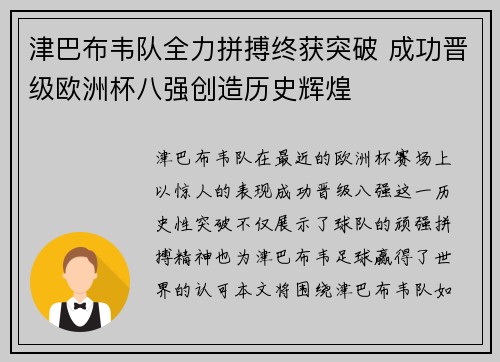 津巴布韦队全力拼搏终获突破 成功晋级欧洲杯八强创造历史辉煌

津巴布韦队在最近的欧洲杯赛场上以惊人的表现成功晋级八强这一历史性突破不仅展示了球队的顽强拼搏精神也为津巴布韦足球赢得了世界的认可本文将围绕津巴布韦队如